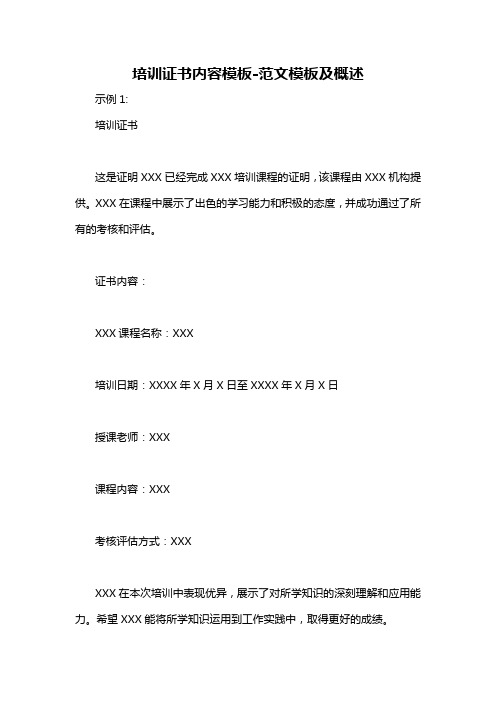 培训证书内容模板-范文模板及概述

示例 1:

培训证书

这是证明 XXX 已经完成 XXX 培训课程的证明，该课程由 XXX 机构提供。XXX 在课程中展示了出色的学习能力和积极的态度，并成功通过了所有的考核和评估。

证书内容：

XXX 课程名称：XXX

培训日期：XXXX 年 X 月 X 日至 XXXX 年 X 月 X 日

授课老师：XXX

课程内容：XXX

考核评估方式：XXX

XXX 在本次培训中表现优异，展示了对所学知识的深刻理解和应用能力。希望 XXX 能将所学知识运用到工作实践中，取得更好的成绩。